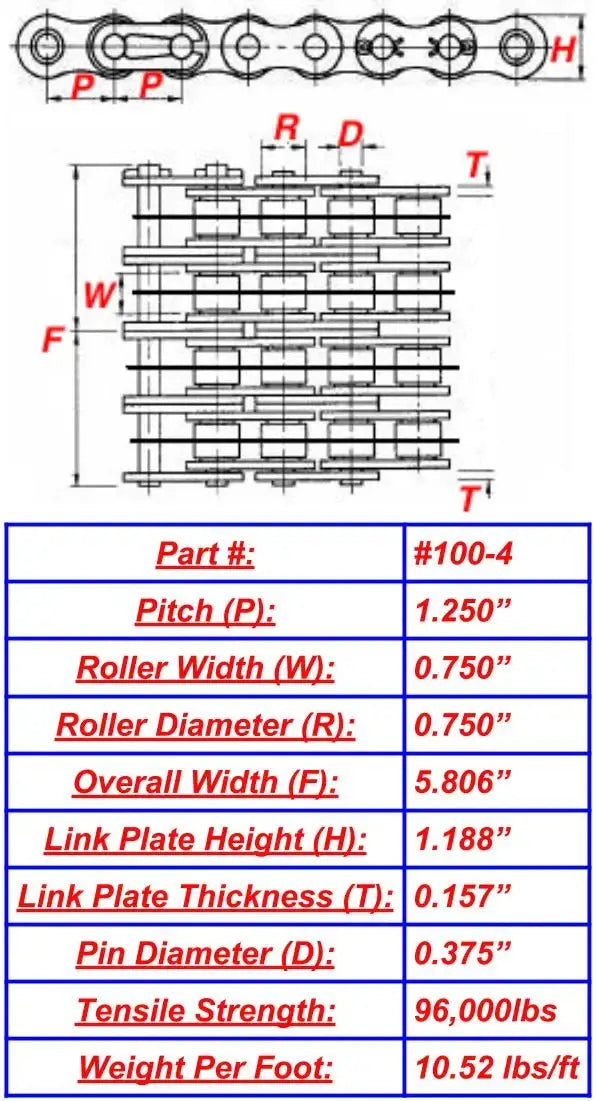 P P H

R D T

W

F

T

| Part #: | #100-4 |
|---|---|
| Pitch (P): | 1.250” |
| Roller Width (W): | 0.750” |
| Roller Diameter (R): | 0.750” |
| Overall Width (F): | 5.806” |
| Link Plate Height (H): | 1.188” |
| Link Plate Thickness (T): | 0.157” |
| Pin Diameter (D): | 0.375” |
| Tensile Strength: | 96,000lbs |
| Weight Per Foot: | 10.52 lbs/ft |